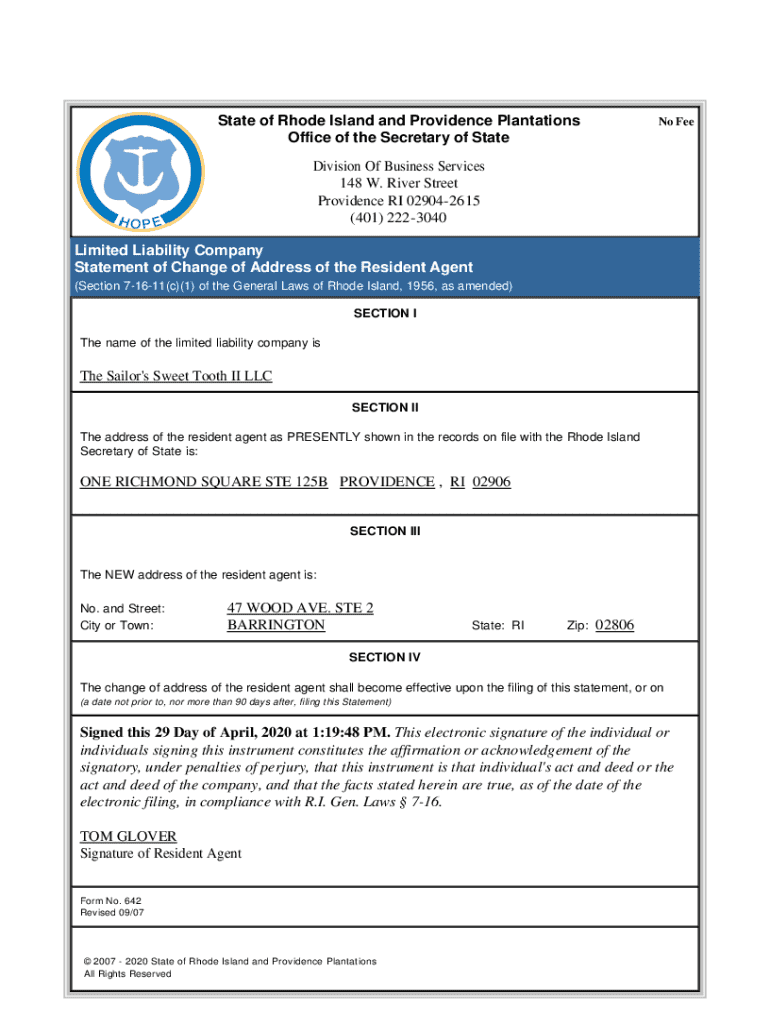 HOPE

State of Rhode Island and Providence Plantations
Office of the Secretary of State

No Fee

Division Of Business Services
148 W. River Street
Providence RI 02904-2615
(401) 222-3040

Limited Liability Company
Statement of Change of Address of the Resident Agent
(Section 7-16-11(c)(1) of the General Laws of Rhode Island, 1956, as amended)

SECTION I

The name of the limited liability company is

The Sailor's Sweet Tooth II LLC

SECTION II

The address of the resident agent as PRESENTLY shown in the records on file with the Rhode Island Secretary of State is:

ONE RICHMOND SQUARE STE 125B PROVIDENCE , RI 02906

SECTION III

The NEW address of the resident agent is:

No. and Street: 47 WOOD AVE. STE 2
City or Town: BARRINGTON State: RI Zip: 02806

SECTION IV

The change of address of the resident agent shall become effective upon the filing of this statement, or on
(a date not prior to, nor more than 90 days after, filing this Statement)

Signed this 29 Day of April, 2020 at 1:19:48 PM. This electronic signature of the individual or individuals signing this instrument constitutes the affirmation or acknowledgement of the signatory, under penalties of perjury, that this instrument is that individual's act and deed or the act and deed of the company, and that the facts stated herein are true, as of the date of the electronic filing, in compliance with R.I. Gen. Laws § 7-16.

TOM GLOVER
Signature of Resident Agent

Form No. 642
Revised 09/07

© 2007 - 2020 State of Rhode Island and Providence Plantations
All Rights Reserved